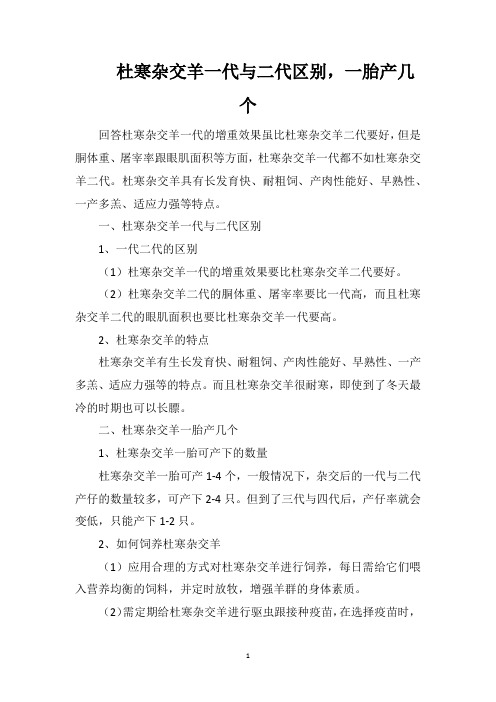 杜寒杂交羊一代与二代区别，一胎产几个

回答杜寒杂交羊一代的增重效果虽比杜寒杂交羊二代要好，但是胴体重、屠宰率跟眼肌面积等方面，杜寒杂交羊一代都不如杜寒杂交羊二代。杜寒杂交羊具有长发育快、耐粗饲、产肉性能好、早熟性、一产多羔、适应力强等特点。

一、杜寒杂交羊一代与二代区别

1、一代二代的区别

（1）杜寒杂交羊一代的增重效果要比杜寒杂交羊二代要好。

（2）杜寒杂交羊二代的胴体重、屠宰率要比一代高，而且杜寒杂交羊二代的眼肌面积也要比杜寒杂交羊一代要高。

2、杜寒杂交羊的特点

杜寒杂交羊有生长发育快、耐粗饲、产肉性能好、早熟性、一产多羔、适应力强等的特点。而且杜寒杂交羊很耐寒，即使到了冬天最冷的时期也可以长膘。

二、杜寒杂交羊一胎产几个

1、杜寒杂交羊一胎可产下的数量

杜寒杂交羊一胎可产 1-4 个，一般情况下，杂交后的一代与二代产仔的数量较多，可产下 2-4 只。但到了三代与四代后，产仔率就会变低，只能产下 1-2 只。

2、如何饲养杜寒杂交羊

（1）应用合理的方式对杜寒杂交羊进行饲养，每日需给它们喂入营养均衡的饲料，并定时放牧，增强羊群的身体素质。

（2）需定期给杜寒杂交羊进行驱虫跟接种疫苗，在选择疫苗时，

1